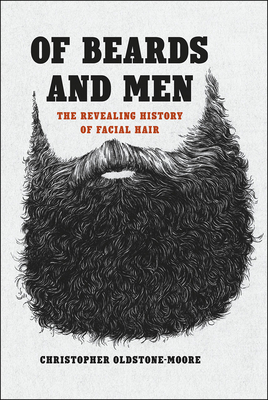 OF BEARDS AND MEN

THE REVEALING HISTORY OF FACIAL HAIR

CHRISTOPHER OLDSTONE-MOORE